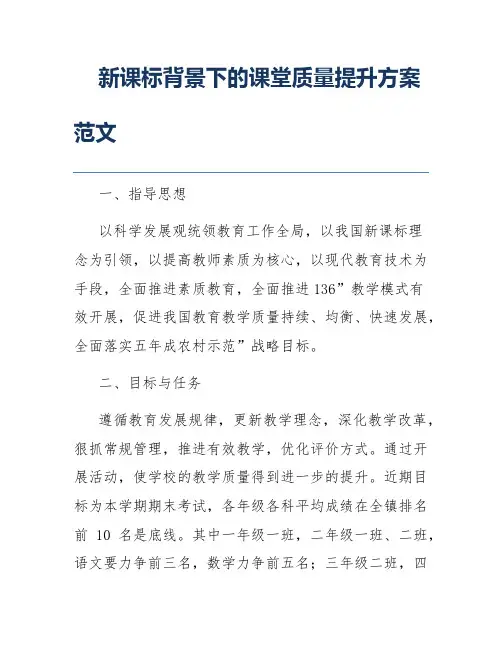 新课标背景下的课堂质量提升方案范文

一、指导思想

以科学发展观统领教育工作全局，以我国新课标理念为引领，以提高教师素质为核心，以现代教育技术为手段，全面推进素质教育，全面推进136”教学模式有效开展，促进我国教育教学质量持续、均衡、快速发展，全面落实五年成农村示范”战略目标。

二、目标与任务

遵循教育发展规律，更新教学理念，深化教学改革，狠抓常规管理，推进有效教学，优化评价方式。通过开展活动，使学校的教学质量得到进一步的提升。近期目标为本学期期末考试，各年级各科平均成绩在全镇排名前 10 名是底线。其中一年级一班，二年级一班、二班，语文要力争前三名，数学力争前五名；三年级二班，四